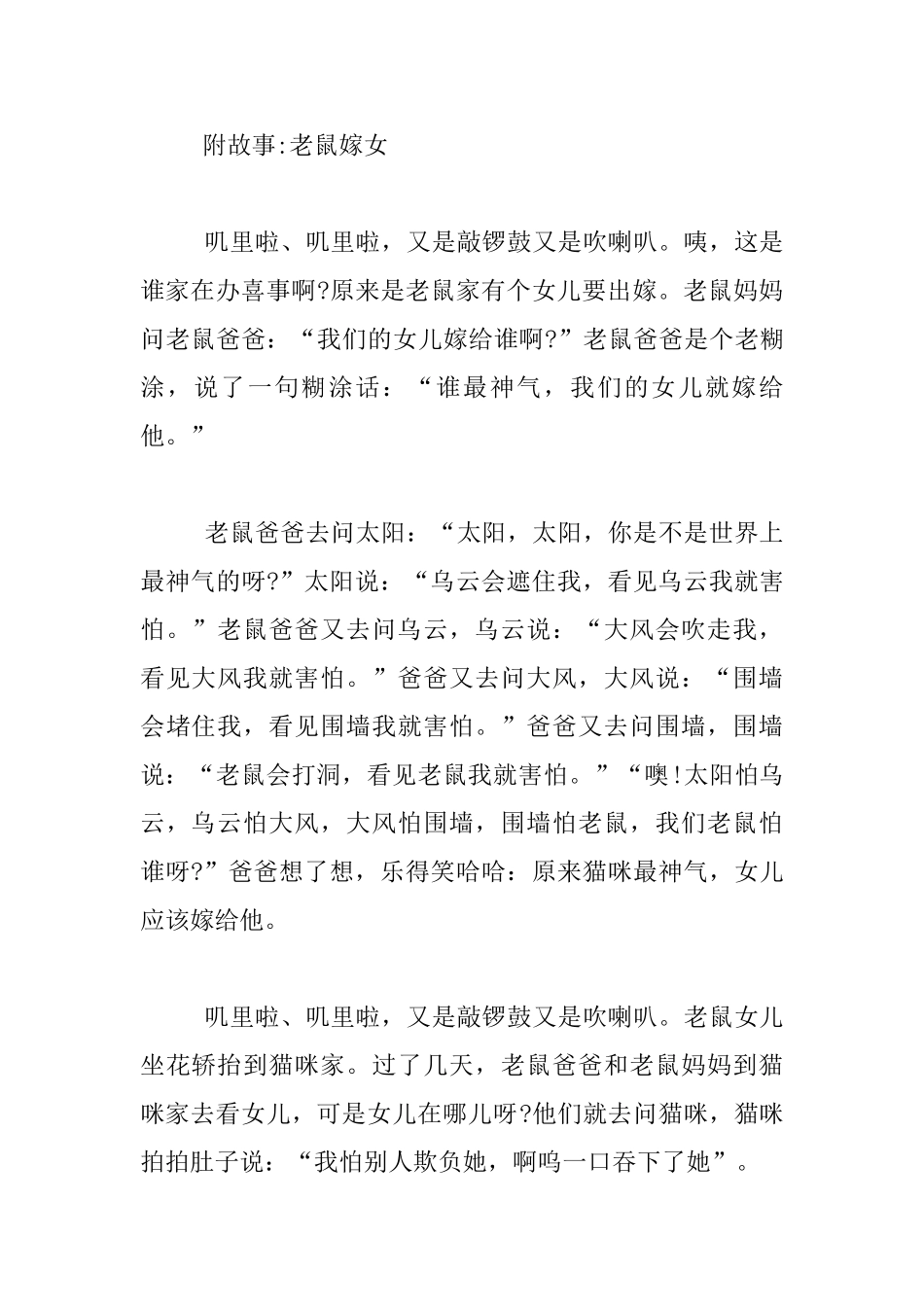 附故事:老鼠嫁女

叽里啦、叽里啦，又是敲锣鼓又是吹喇叭。咦，这是谁家在办喜事啊?原来是老鼠家有个女儿要出嫁。老鼠妈妈问老鼠爸爸：“我们的女儿嫁给谁啊?”老鼠爸爸是个老糊涂，说了一句糊涂话：“谁最神气，我们的女儿就嫁给他。”

老鼠爸爸去问太阳：“太阳，太阳，你是不是世界上最神气的呀?”太阳说：“乌云会遮住我，看见乌云我就害怕。”老鼠爸爸又去问乌云，乌云说：“大风会吹走我，看见大风我就害怕。”爸爸又去问大风，大风说：“围墙会堵住我，看见围墙我就害怕。”爸爸又去问围墙，围墙说：“老鼠会打洞，看见老鼠我就害怕。”“噢!太阳怕乌云，乌云怕大风，大风怕围墙，围墙怕老鼠，我们老鼠怕谁呀?”爸爸想了想，乐得笑哈哈：原来猫咪最神气，女儿应该嫁给他。

叽里啦、叽里啦，又是敲锣鼓又是吹喇叭。老鼠女儿坐花轿抬到猫咪家。过了几天，老鼠爸爸和老鼠妈妈到猫咪家去看女儿，可是女儿在哪儿呀?他们就去问猫咪，猫咪拍拍肚子说：“我怕别人欺负她，啊呜一口吞下了她”。